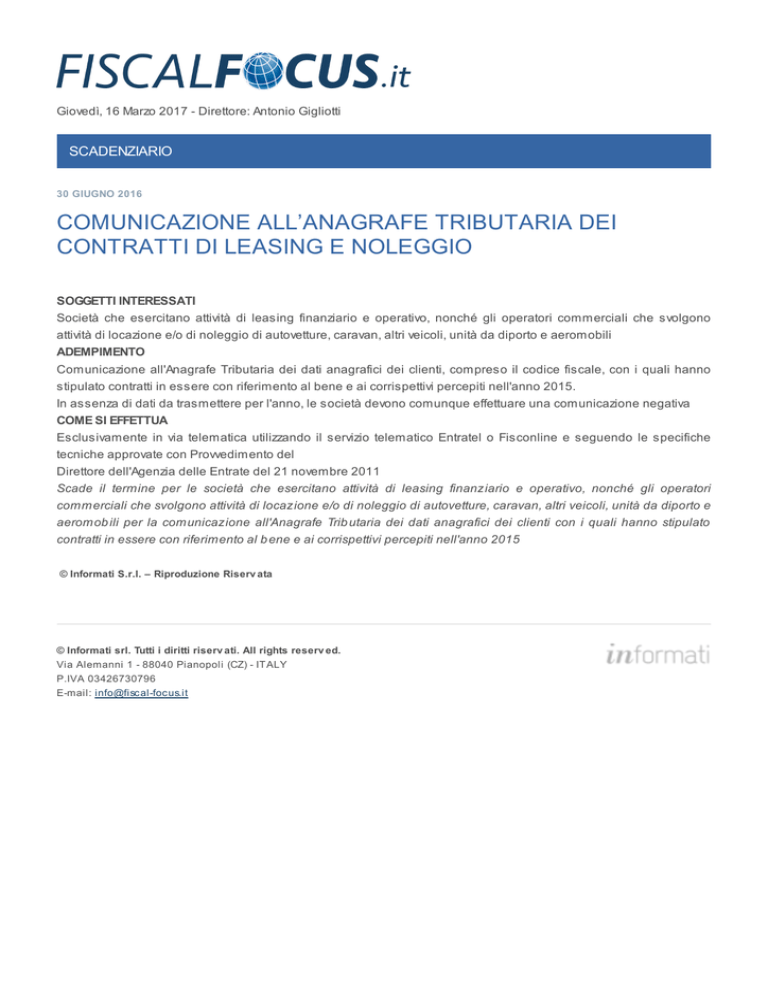 FISCALFOCUS.it

Giovedì, 16 Marzo 2017 - Direttore: Antonio Gigliotti

SCADENZIARIO

30 GIUGNO 2016

COMUNICAZIONE ALL'ANAGRAFE TRIBUTARIA DEI CONTRATTI DI LEASING E NOLEGGIO

SOGGETTI INTERESSATI
Società che esercitano attività di leasing finanziario e operativo, nonché gli operatori commerciali che svolgono attività di locazione e/o di noleggio di autovetture, caravan, altri veicoli, unità da diporto e aeromobili
ADEMPIMENTO
Comunicazione all'Anagrafe Tributaria dei dati anagrafici dei clienti, compreso il codice fiscale, con i quali hanno stipulato contratti in essere con riferimento al bene e ai corrispettivi percepiti nell'anno 2015.
In assenza di dati da trasmettere per l'anno, le società devono comunque effettuare una comunicazione negativa
COME SI EFFETTUA
Esclusivamente in via telematica utilizzando il servizio telematico Entratel o Fisconline e seguendo le specifiche tecniche approvate con Provvedimento del
Direttore dell'Agenzia delle Entrate del 21 novembre 2011
Scade il termine per le società che esercitano attività di leasing finanziario e operativo, nonché gli operatori commerciali che svolgono attività di locazione e/o di noleggio di autovetture, caravan, altri veicoli, unità da diporto e aeromobili per la comunicazione all'Anagrafe Tributaria dei dati anagrafici dei clienti con i quali hanno stipulato contratti in essere con riferimento al bene e ai corrispettivi percepiti nell'anno 2015

© Informati S.r.l. – Riproduzione Riservata

© Informati srl. Tutti i diritti riservati. All rights reserved.
Via Alemanni 1 - 88040 Pianopoli (CZ) - ITALY
P.IVA 03426730796
E-mail: info@fiscal-focus.it

informati